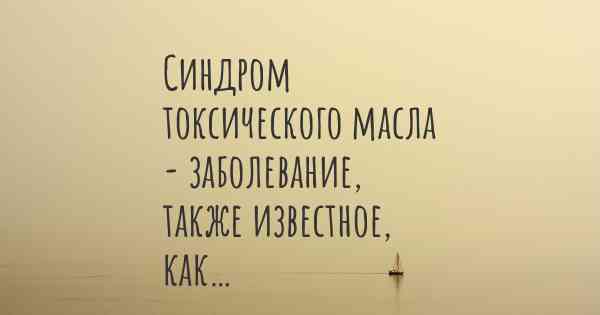 Синдром токсического масла - заболевание, также известное, как...